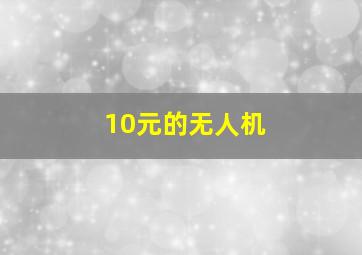 10元的无人机